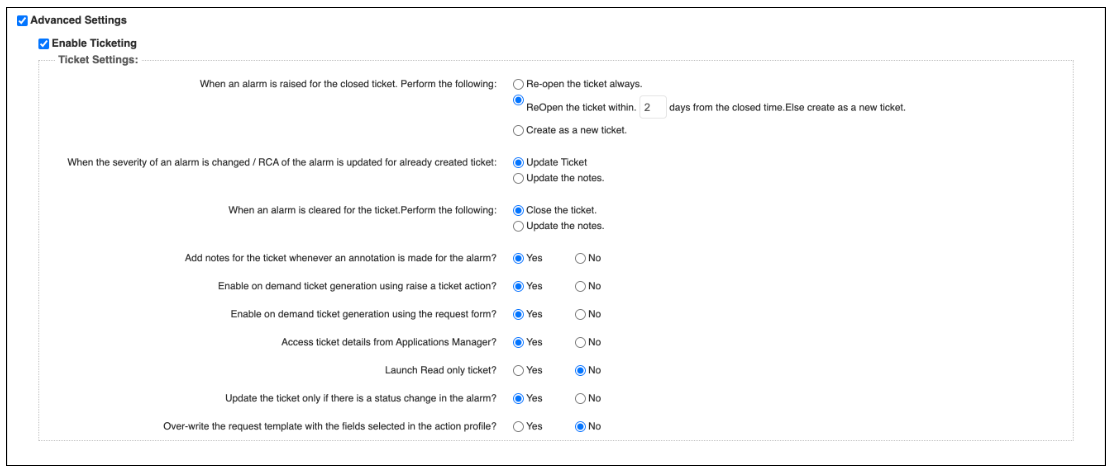 Advanced Settings

Enable Ticketing

Ticket Settings:

When an alarm is raised for the closed ticket. Perform the following: Re-open the ticket always.
ReOpen the ticket within. 2 days from the closed time.Else create as a new ticket.
Create as a new ticket.

When the severity of an alarm is changed / RCA of the alarm is updated for already created ticket: Update Ticket
Update the notes.

When an alarm is cleared for the ticket.Perform the following: Close the ticket.
Update the notes.

Add notes for the ticket whenever an annotation is made for the alarm? Yes No

Enable on demand ticket generation using raise a ticket action? Yes No

Enable on demand ticket generation using the request form? Yes No

Access ticket details from Applications Manager? Yes No

Launch Read only ticket? Yes No

Update the ticket only if there is a status change in the alarm? Yes No

Over-write the request template with the fields selected in the action profile? Yes No